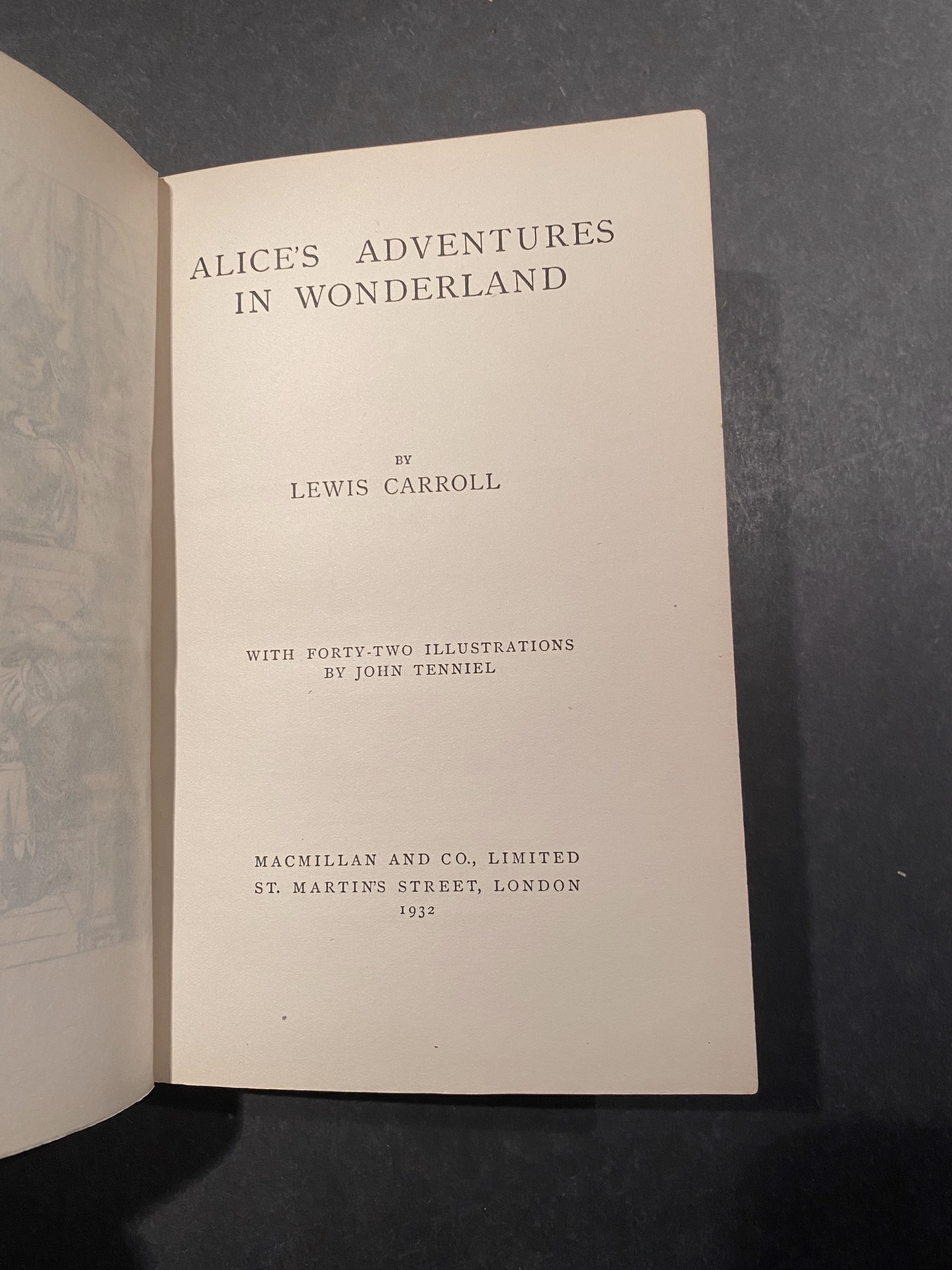 ALICE'S ADVENTURES
IN WONDERLAND

BY
LEWIS CARROLL

WITH FORTY-TWO ILLUSTRATIONS
BY JOHN TENNIEL

MACMILLAN AND CO., LIMITED
ST. MARTIN'S STREET, LONDON
1932